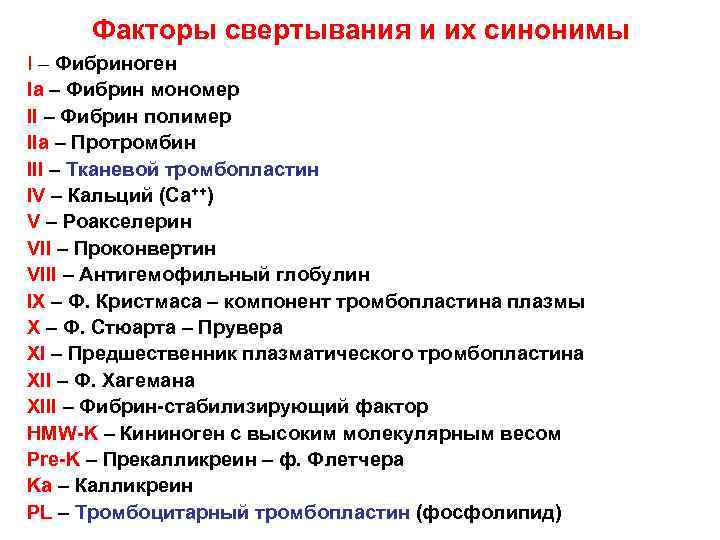 Факторы свертывания и их синонимы

I – Фибриноген
Ia – Фибрин мономер
II – Фибрин полимер
IIa – Протромбин
III – Тканевой тромбопластин
IV – Кальций ($Ca^{++}$)
V – Роакселерин
VII – Проконвертин
VIII – Антигемофильный глобулин
IX – Ф. Кристмаса – компонент тромбопластина плазмы
X – Ф. Стюарта – Прувера
XI – Предшественник плазматического тромбопластина
XII – Ф. Хагемана
XIII – Фибрин-стабилизирующий фактор
HMW-K – Кининоген с высоким молекулярным весом
Pre-K – Прекалликреин – ф. Флетчера
Ka – Калликреин
PL – Тромбоцитарный тромбопластин (фосфолипид)